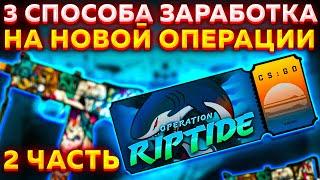 3 СПОСОБА ЗАРАБОТКА
НА НОВОЙ ОПЕРАЦИИ

CS:GO

OPERATION
RIPTIDE

2 ЧАСТЬ